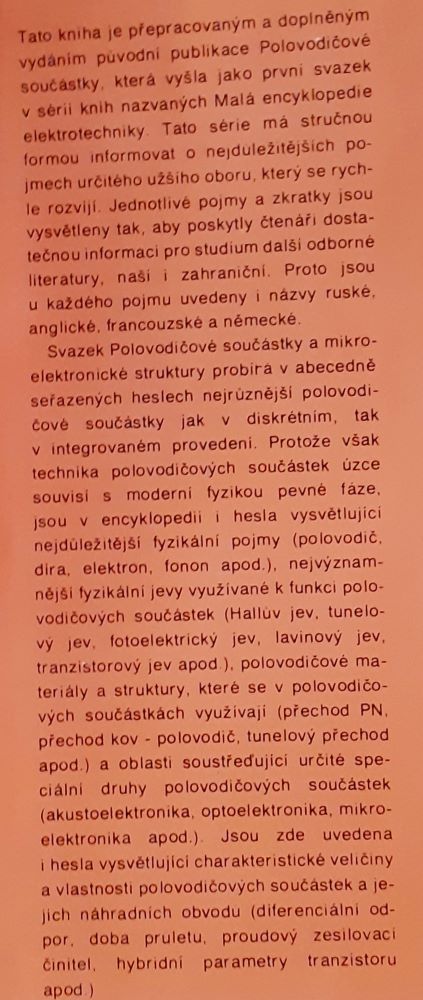 Tato kniha je přepracovaným a doplněným vydáním původní publikace Polovodičové součástky, která vyšla jako první svazek v sérii knih nazvaných Malá encyklopedie elektrotechniky. Tato série má stručnou formou informovat o nejdůležitějších pojmech určitého užšího oboru, který se rychle rozvíjí. Jednotlivé pojmy a zkratky jsou vysvětleny tak, aby poskytly čtenáři dostatečnou informaci pro studium další odborné literatury, naší i zahraniční. Proto jsou u každého pojmu uvedeny i názvy ruské, anglické, francouzské a německé.

Svazek Polovodičové součástky a mikroelektronické struktury probírá v abecedně seřazených heslech nejrůznější polovodičové součástky jak v diskrétním, tak v integrovaném provedení. Protože však technika polovodičových součástek úzce souvisí s moderní fyzikou pevné fáze, jsou v encyklopedii i hesla vysvětlující nejdůležitější fyzikální pojmy (polovodič, díra, elektron, fonon apod.), nejvýznamnější fyzikální jevy využívané k funkci polovodičových součástek (Hallův jev, tunelový jev, fotoelektrický jev, lavinový jev, tranzistorový jev apod.), polovodičové materiály a struktury, které se v polovodičových součástkách využívají (přechod PN, přechod kov - polovodič, tunelový přechod apod.) a oblasti soustřeďující určité speciální druhy polovodičových součástek (akustoelektronika, optoelektronika, mikroelektronika apod.). Jsou zde uvedena i hesla vysvětlující charakteristické veličiny a vlastnosti polovodičových součástek a jejich náhradních obvodů (diferenciální odpor, doba průletu, proudový zesilovací činitel, hybridní parametry tranzistoru apod.)